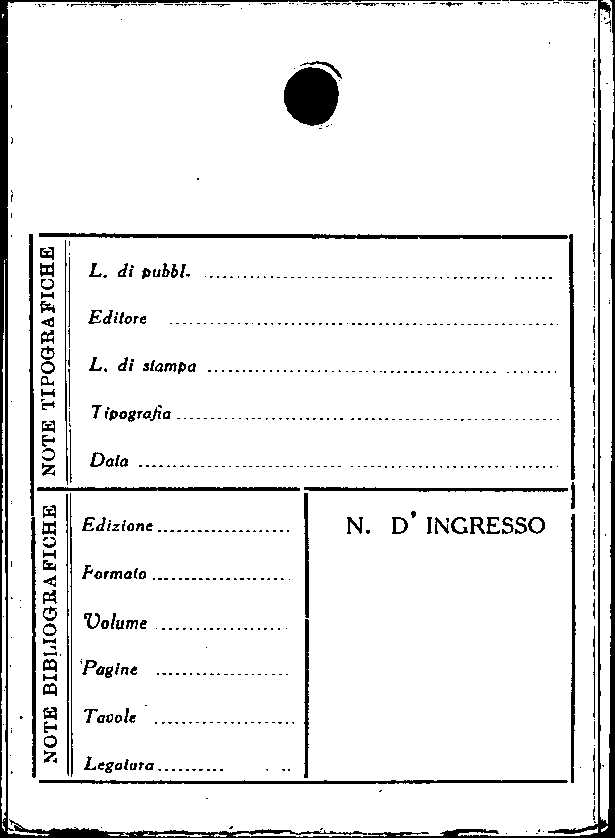 NOTE TIPOGRAFICHE

L. di pubbl. ____

Editore ____

L. di stampa ____

Tipografia ____

Data ____

NOTE BIBLIOGRAFICHE

Edizione ____

Formato ____

Volume ____

Pagine ____

Tavole ____

Legatura ____

N. D' INGRESSO